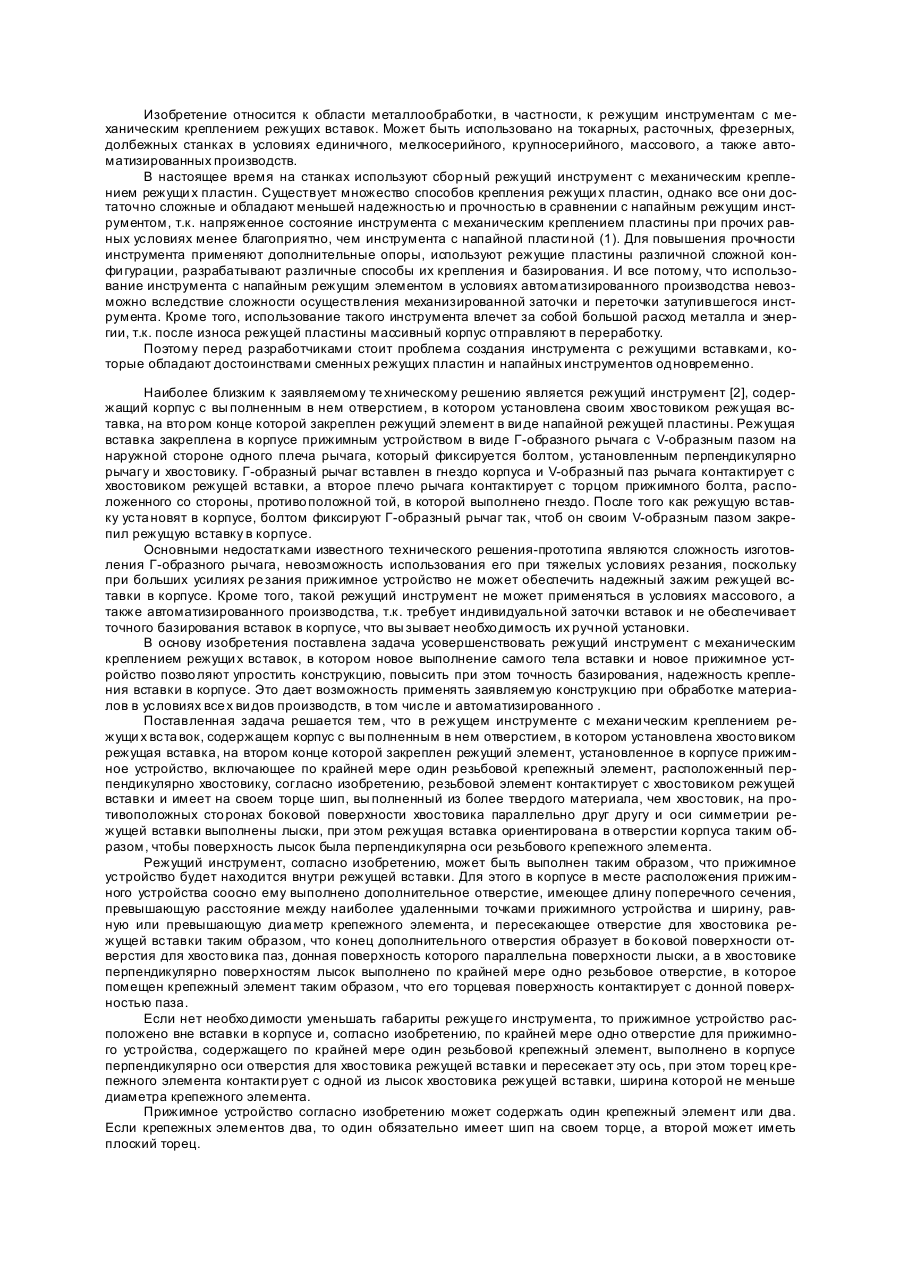 Изобретение относится к области металлообработки, в частности, к режущим инструментам с механическим креплением режущих вставок. Может быть использовано на токарных, расточных, фрезерных, долбежных станках в условиях единичного, мелкосерийного, крупносерийного, массового, а также автоматизированных производств.

В настоящее время на станках используют сборный режущий инструмент с механическим креплением режущих пластин. Существует множество способов крепления режущих пластин, однако все они достаточно сложные и обладают меньшей надежностью и прочностью в сравнении с напайным режущим инструментом, т.к. напряженное состояние инструмента с механическим креплением пластины при прочих равных условиях менее благоприятно, чем инструмента с напайной пластиной (1). Для повышения прочности инструмента применяют дополнительные опоры, используют режущие пластины различной сложной конфигурации, разрабатывают различные способы их крепления и базирования. И все потому, что использование инструмента с напайным режущим элементом в условиях автоматизированного производства невозможно вследствие сложности осуществления механизированной заточки и переточки затупившегося инструмента. Кроме того, использование такого инструмента влечет за собой большой расход металла и энергии, т.к. после износа режущей пластины массивный корпус отправляют в переработку.

Поэтому перед разработчиками стоит проблема создания инструмента с режущими вставками, которые обладают достоинствами сменных режущих пластин и напайных инструментов одновременно.

Наиболее близким к заявляемому техническому решению является режущий инструмент [2], содержащий корпус с выполненным в нем отверстием, в котором установлена своим хвостовиком режущая вставка, на втором конце которой закреплен режущий элемент в виде напайной режущей пластины. Режущая вставка закреплена в корпусе прижимным устройством в виде Г-образного рычага с V-образным пазом на наружной стороне одного плеча рычага, который фиксируется болтом, установленным перпендикулярно рычагу и хвостовику. Г-образный рычаг вставлен в гнездо корпуса и V-образный паз рычага контактирует с хвостовиком режущей вставки, а второе плечо рычага контактирует с торцом прижимного болта, расположенного со стороны, противоположной той, в которой выполнено гнездо. После того как режущую вставку установят в корпусе, болтом фиксируют Г-образный рычаг так, чтоб он своим V-образным пазом закрепил режущую вставку в корпусе.

Основными недостатками известного технического решения-прототипа являются сложность изготовления Г-образного рычага, невозможность использования его при тяжелых условиях резания, поскольку при больших усилиях резания прижимное устройство не может обеспечить надежный зажим режущей вставки в корпусе. Кроме того, такой режущий инструмент не может применяться в условиях массового, а также автоматизированного производства, т.к. требует индивидуальной заточки вставок и не обеспечивает точного базирования вставок в корпусе, что вызывает необходимость их ручной установки.

В основу изобретения поставлена задача усовершенствовать режущий инструмент с механическим креплением режущих вставок, в котором новое выполнение самого тела вставки и новое прижимное устройство позволяют упростить конструкцию, повысить при этом точность базирования, надежность крепления вставки в корпусе. Это дает возможность применять заявляемую конструкцию при обработке материалов в условиях всех видов производств, в том числе и автоматизированного .

Поставленная задача решается тем, что в режущем инструменте с механическим креплением режущих вставок, содержащем корпус с выполненным в нем отверстием, в котором установлена хвостовиком режущая вставка, на втором конце которой закреплен режущий элемент, установленное в корпусе прижимное устройство, включающее по крайней мере один резьбовой крепежный элемент, расположенный перпендикулярно хвостовику, согласно изобретению, резьбовой элемент контактирует с хвостовиком режущей вставки и имеет на своем торце шип, выполненный из более твердого материала, чем хвостовик, на противоположных сторонах боковой поверхности хвостовика параллельно друг другу и оси симметрии режущей вставки выполнены лыски, при этом режущая вставка ориентирована в отверстии корпуса таким образом, чтобы поверхность лысок была перпендикулярна оси резьбового крепежного элемента.

Режущий инструмент, согласно изобретению, может быть выполнен таким образом, что прижимное устройство будет находится внутри режущей вставки. Для этого в корпусе в месте расположения прижимного устройства соосно ему выполнено дополнительное отверстие, имеющее длину поперечного сечения, превышающую расстояние между наиболее удаленными точками прижимного устройства и ширину, равную или превышающую диаметр крепежного элемента, и пересекающее отверстие для хвостовика режущей вставки таким образом, что конец дополнительного отверстия образует в боковой поверхности отверстия для хвостовика паз, донная поверхность которого параллельна поверхности лыски, а в хвостовике перпендикулярно поверхностям лысок выполнено по крайней мере одно резьбовое отверстие, в которое помещен крепежный элемент таким образом, что его торцевая поверхность контактирует с донной поверхностью паза.

Если нет необходимости уменьшать габариты режущего инструмента, то прижимное устройство расположено вне вставки в корпусе и, согласно изобретению, по крайней мере одно отверстие для прижимного устройства, содержащего по крайней мере один резьбовой крепежный элемент, выполнено в корпусе перпендикулярно оси отверстия для хвостовика режущей вставки и пересекает эту ось, при этом торец крепежного элемента контактирует с одной из лысок хвостовика режущей вставки, ширина которой не меньше диаметра крепежного элемента.

Прижимное устройство согласно изобретению может содержать один крепежный элемент или два. Если крепежных элементов два, то один обязательно имеет шип на своем торце, а второй может иметь плоский торец.